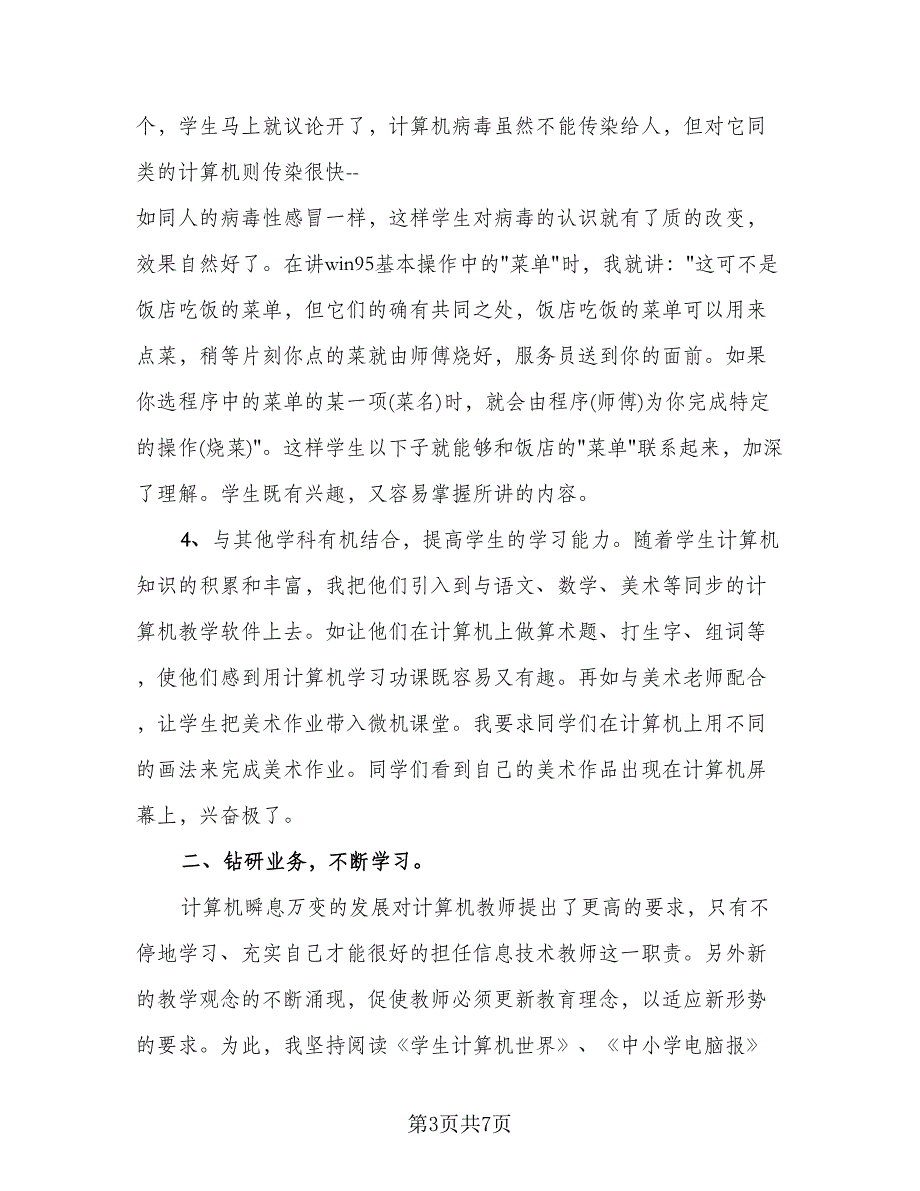 个，学生马上就议论开了，计算机病毒虽然不能传染给人，但对它同类的计算机则传染很快--
如同人的病毒性感冒一样，这样学生对病毒的认识就有了质的改变，效果自然好了。在讲win95基本操作中的"菜单"时，我就讲："这可不是饭店吃饭的菜单，但它们的确有共同之处，饭店吃饭的菜单可以用来点菜，稍等片刻你点的菜就由师傅烧好，服务员送到你的面前。如果你选程序中的菜单的某一项(菜名)时，就会由程序(师傅)为你完成特定的操作(烧菜)"。这样学生以下子就能够和饭店的"菜单"联系起来，加深了理解。学生既有兴趣，又容易掌握所讲的内容。

4、与其他学科有机结合，提高学生的学习能力。随着学生计算机知识的积累和丰富，我把他们引入到与语文、数学、美术等同步的计算机教学软件上去。如让他们在计算机上做算术题、打生字、组词等，使他们感到用计算机学习功课既容易又有趣。再如与美术老师配合，让学生把美术作业带入微机课堂。我要求同学们在计算机上用不同的画法来完成美术作业。同学们看到自己的美术作品出现在计算机屏幕上，兴奋极了。

二、钻研业务，不断学习。

计算机瞬息万变的发展对计算机教师提出了更高的要求，只有不停地学习、充实自己才能很好的担任信息技术教师这一职责。另外新的教学观念的不断涌现，促使教师必须更新教育理念，以适应新形势的要求。为此，我坚持阅读《学生计算机世界》、《中小学电脑报》

第3页共7页